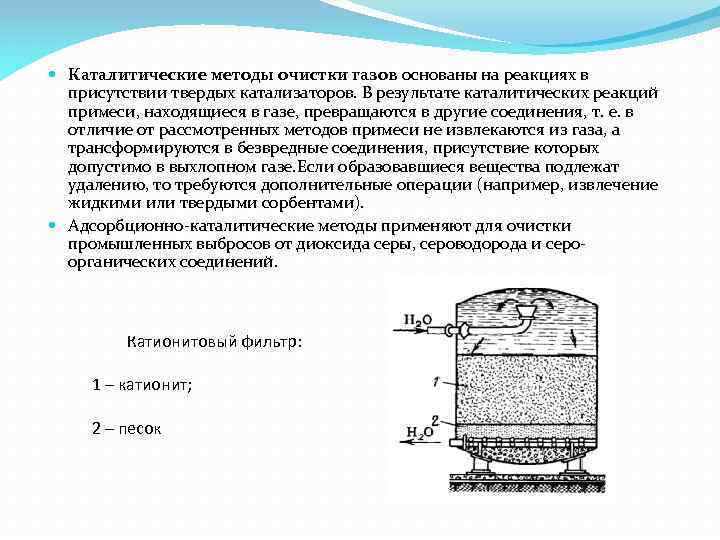 Каталитические методы очистки газов основаны на реакциях в присутствии твердых катализаторов. В результате каталитических реакций примеси, находящиеся в газе, превращаются в другие соединения, т. е. в отличие от рассмотренных методов примеси не извлекаются из газа, а трансформируются в безвредные соединения, присутствие которых допустимо в выхлопном газе.Если образовавшиеся вещества подлежат удалению, то требуются дополнительные операции (например, извлечение жидкими или твердыми сорбентами).

Адсорбционно-каталитические методы применяют для очистки промышленных выбросов от диоксида серы, сероводорода и сероорганических соединений.

Катионитовый фильтр:

1 – катионит;

2 – песок

$H_2O$

1

2

$H_2O$